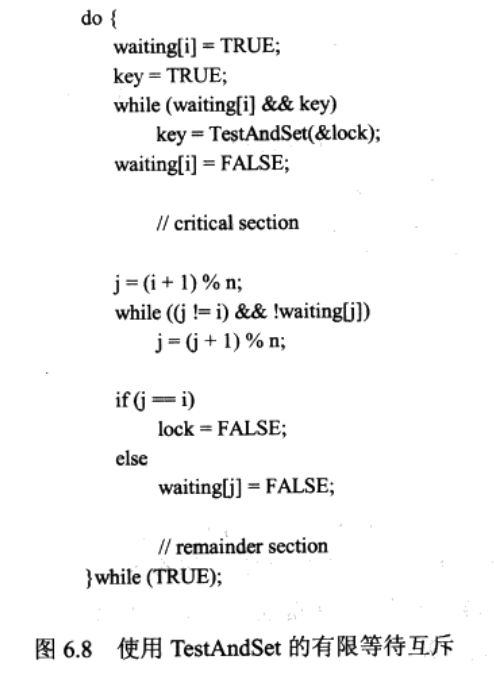 do {
waiting[i] = TRUE;
key = TRUE;
while (waiting[i] && key)
key = TestAndSet(&lock);
waiting[i] = FALSE;

// critical section

j = (i + 1) % n;
while ((j != i) && !waiting[j])
j = (j + 1) % n;

if (j == i)
lock = FALSE;
else
waiting[j] = FALSE;

// remainder section
}while (TRUE);

图 6.8 使用 TestAndSet 的有限等待互斥